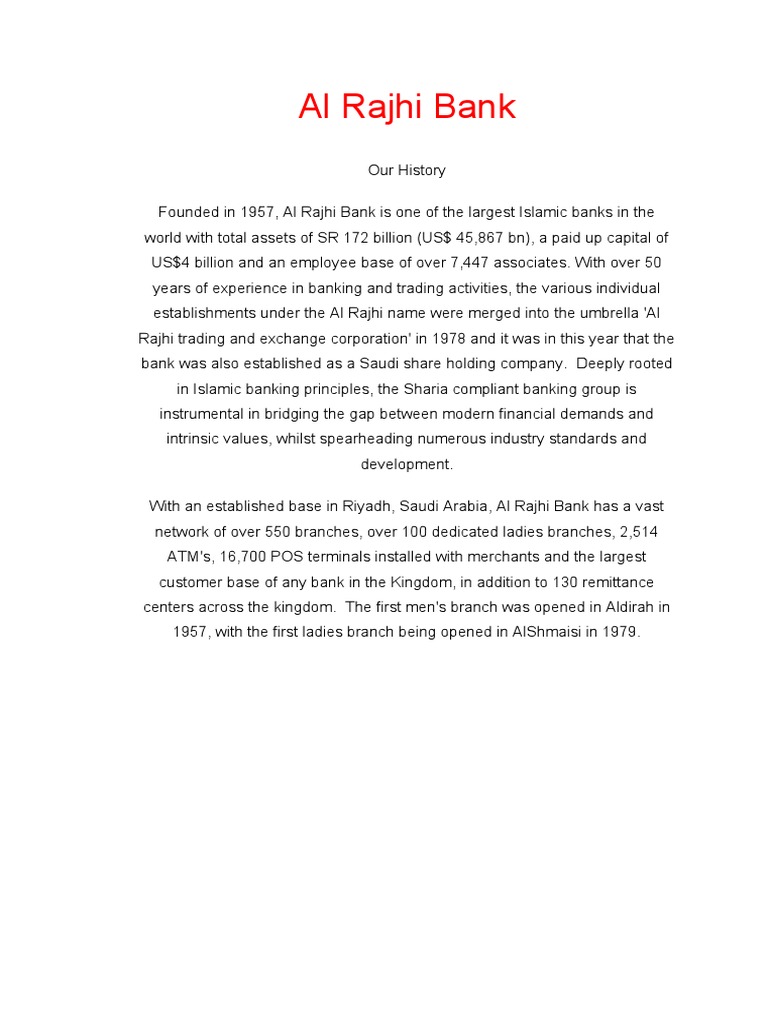 Al Rajhi Bank

Our History

Founded in 1957, Al Rajhi Bank is one of the largest Islamic banks in the world with total assets of SR 172 billion (US$ 45,867 bn), a paid up capital of US$4 billion and an employee base of over 7,447 associates. With over 50 years of experience in banking and trading activities, the various individual establishments under the Al Rajhi name were merged into the umbrella 'Al Rajhi trading and exchange corporation' in 1978 and it was in this year that the bank was also established as a Saudi share holding company.  Deeply rooted in Islamic banking principles, the Sharia compliant banking group is instrumental in bridging the gap between modern financial demands and intrinsic values, whilst spearheading numerous industry standards and development.

With an established base in Riyadh, Saudi Arabia, Al Rajhi Bank has a vast network of over 550 branches, over 100 dedicated ladies branches, 2,514 ATM's, 16,700 POS terminals installed with merchants and the largest customer base of any bank in the Kingdom, in addition to 130 remittance centers across the kingdom.  The first men's branch was opened in Aldirah in 1957, with the first ladies branch being opened in AlShmaisi in 1979.